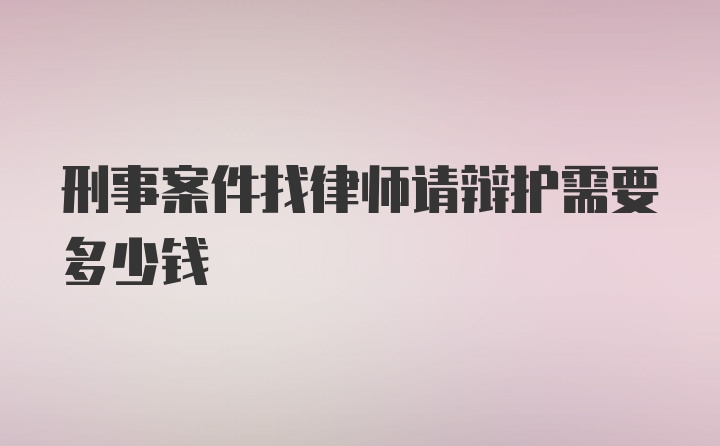 刑事案件找律师请辩护需要多少钱